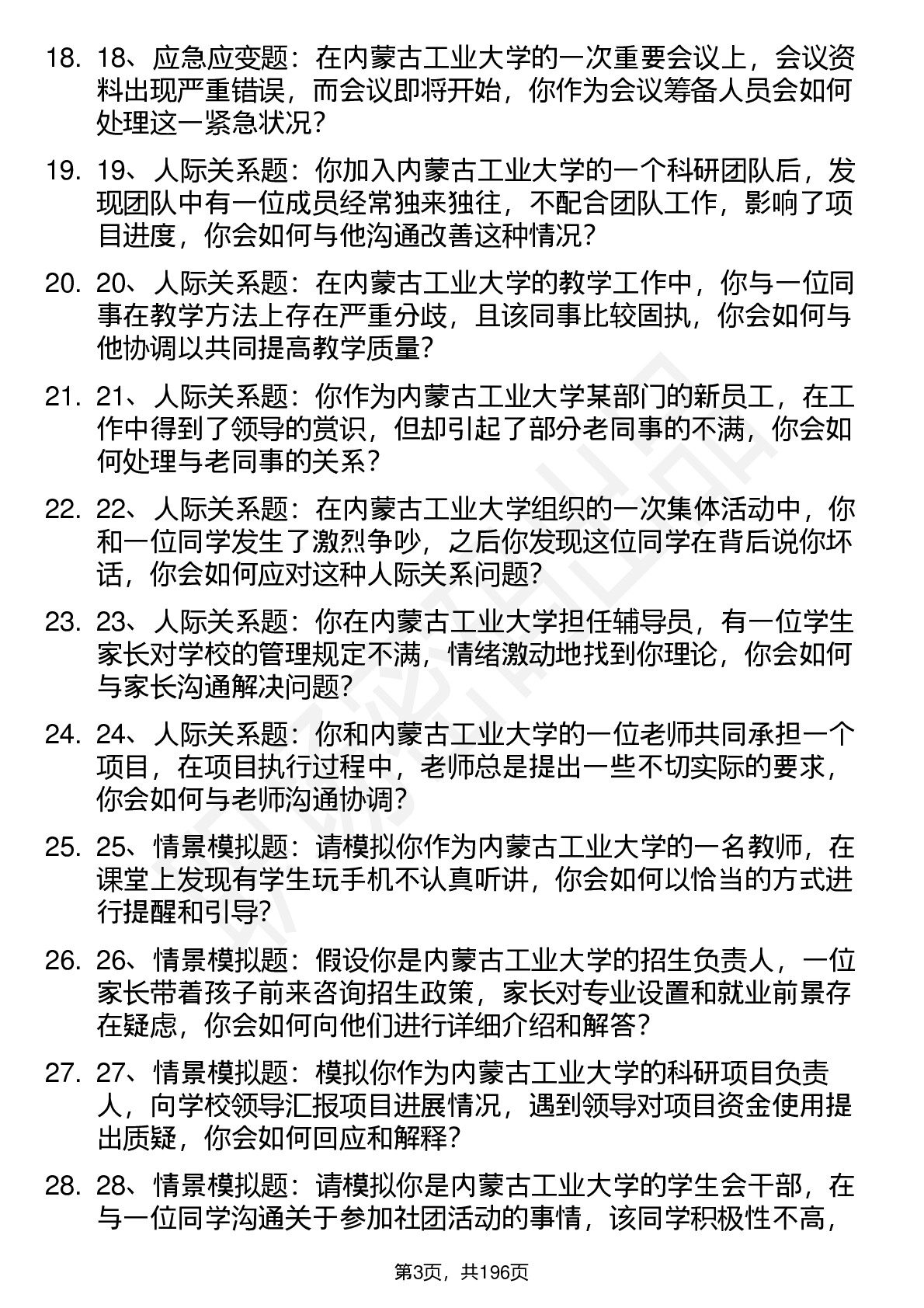 18. 18、应急应变题：在内蒙古工业大学的一次重要会议上，会议资料出现严重错误，而会议即将开始，你作为会议筹备人员会如何处理这一紧急状况？

19. 19、人际关系题：你加入内蒙古工业大学的一个科研团队后，发现团队中有一位成员经常独来独往，不配合团队工作，影响了项目进度，你会如何与他沟通改善这种情况？

20. 20、人际关系题：在内蒙古工业大学的教学工作中，你与一位同事在教学方法上存在严重分歧，且该同事比较固执，你会如何与他协调以共同提高教学质量？

21. 21、人际关系题：你作为内蒙古工业大学某部门的新员工，在工作中得到了领导的赏识，但却引起了部分老同事的不满，你会如何处理与老同事的关系？

22. 22、人际关系题：在内蒙古工业大学组织的一次集体活动中，你和一位同学发生了激烈争吵，之后你发现这位同学在背后说你坏话，你会如何应对这种人际关系问题？

23. 23、人际关系题：你在内蒙古工业大学担任辅导员，有一位学生家长对学校的管理规定不满，情绪激动地找到你理论，你会如何与家长沟通解决问题？

24. 24、人际关系题：你和内蒙古工业大学的一位老师共同承担一个项目，在项目执行过程中，老师总是提出一些不切实际的要求，你会如何与老师沟通协调？

25. 25、情景模拟题：请模拟你作为内蒙古工业大学的一名教师，在课堂上发现有学生玩手机不认真听讲，你会如何以恰当的方式进行提醒和引导？

26. 26、情景模拟题：假设你是内蒙古工业大学的招生负责人，一位家长带着孩子前来咨询招生政策，家长对专业设置和就业前景存在疑虑，你会如何向他们进行详细介绍和解答？

27. 27、情景模拟题：模拟你作为内蒙古工业大学的科研项目负责人，向学校领导汇报项目进展情况，遇到领导对项目资金使用提出质疑，你会如何回应和解释？

28. 28、情景模拟题：请模拟你是内蒙古工业大学的学生会干部，在与一位同学沟通关于参加社团活动的事情，该同学积极性不高，

第3页，共196页